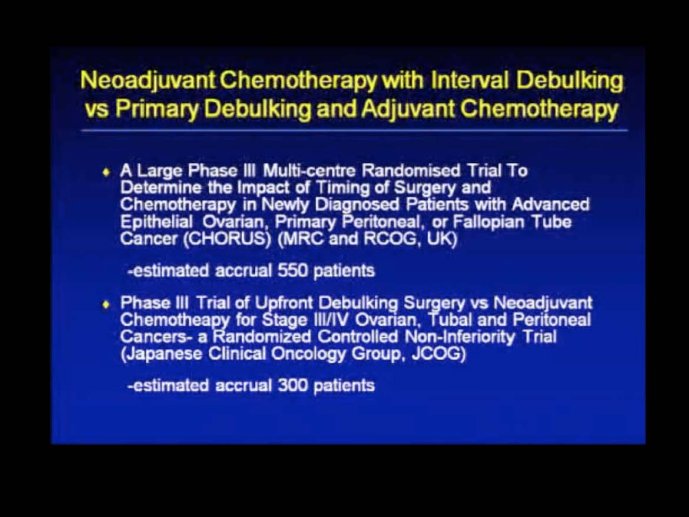 Neoadjuvant Chemotherapy with Interval Debulking vs Primary Debulking and Adjuvant Chemotherapy

♦ A Large Phase III Multi-centre Randomised Trial To Determine the Impact of Timing of Surgery and Chemotherapy in Newly Diagnosed Patients with Advanced Epithelial Ovarian, Primary Peritoneal, or Fallopian Tube Cancer (CHORUS) (MRC and RCOG, UK)

-estimated accrual 550 patients

♦ Phase III Trial of Upfront Debulking Surgery vs Neoadjuvant Chemotheapy for Stage III/IV Ovarian, Tubal and Peritoneal Cancers- a Randomized Controlled Non-Inferiority Trial (Japanese Clinical Oncology Group, JCOG)

-estimated accrual 300 patients